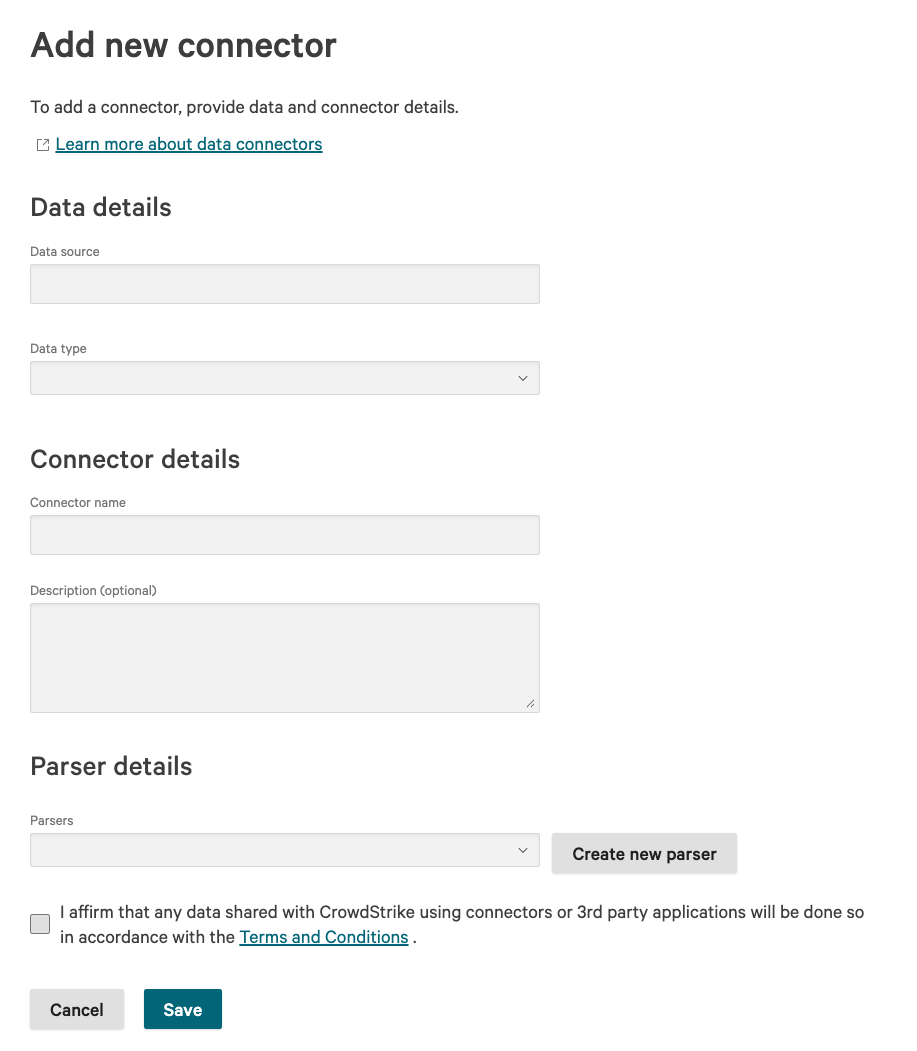 Add new connector

To add a connector, provide data and connector details.

Learn more about data connectors

Data details

Data source

Data type

Connector details

Connector name

Description (optional)

Parser details

Parsers

Create new parser

I affirm that any data shared with CrowdStrike using connectors or 3rd party applications will be done so in accordance with the Terms and Conditions .

Cancel

Save